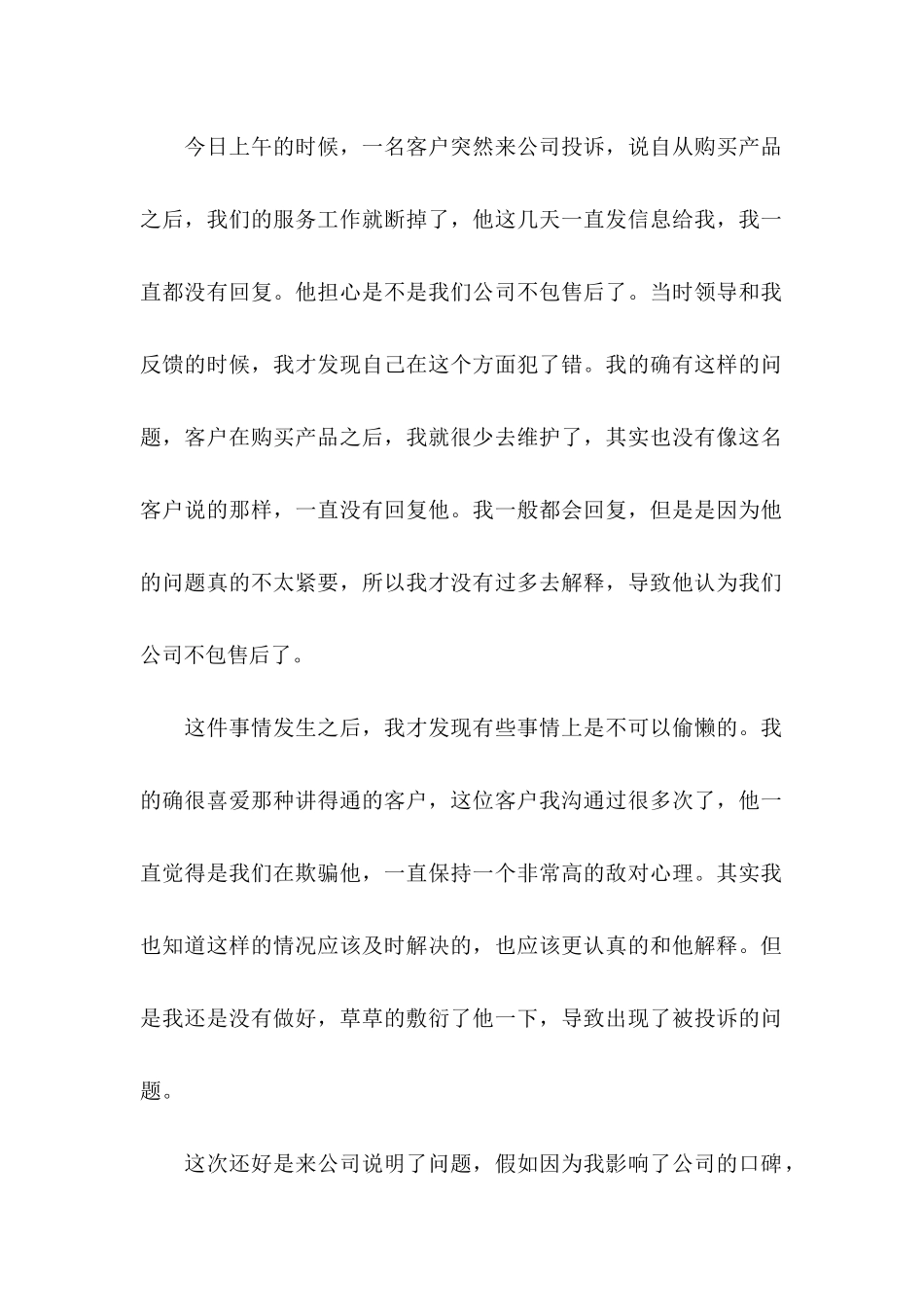 今日上午的时候，一名客户突然来公司投诉，说自从购买产品之后，我们的服务工作就断掉了，他这几天一直发信息给我，我一直都没有回复。他担心是不是我们公司不包售后了。当时领导和我反馈的时候，我才发现自己在这个方面犯了错。我的确有这样的问题，客户在购买产品之后，我就很少去维护了，其实也没有像这名客户说的那样，一直没有回复他。我一般都会回复，但是是因为他的问题真的不太紧要，所以我才没有过多去解释，导致他认为我们公司不包售后了。

这件事情发生之后，我才发现有些事情上是不可以偷懒的。我的确很喜爱那种讲得通的客户，这位客户我沟通过很多次了，他一直觉得是我们在欺骗他，一直保持一个非常高的敌对心理。其实我也知道这样的情况应该及时解决的，也应该更认真的和他解释。但是我还是没有做好，草草的敷衍了他一下，导致出现了被投诉的问题。

这次还好是来公司说明了问题，假如因为我影响了公司的口碑，